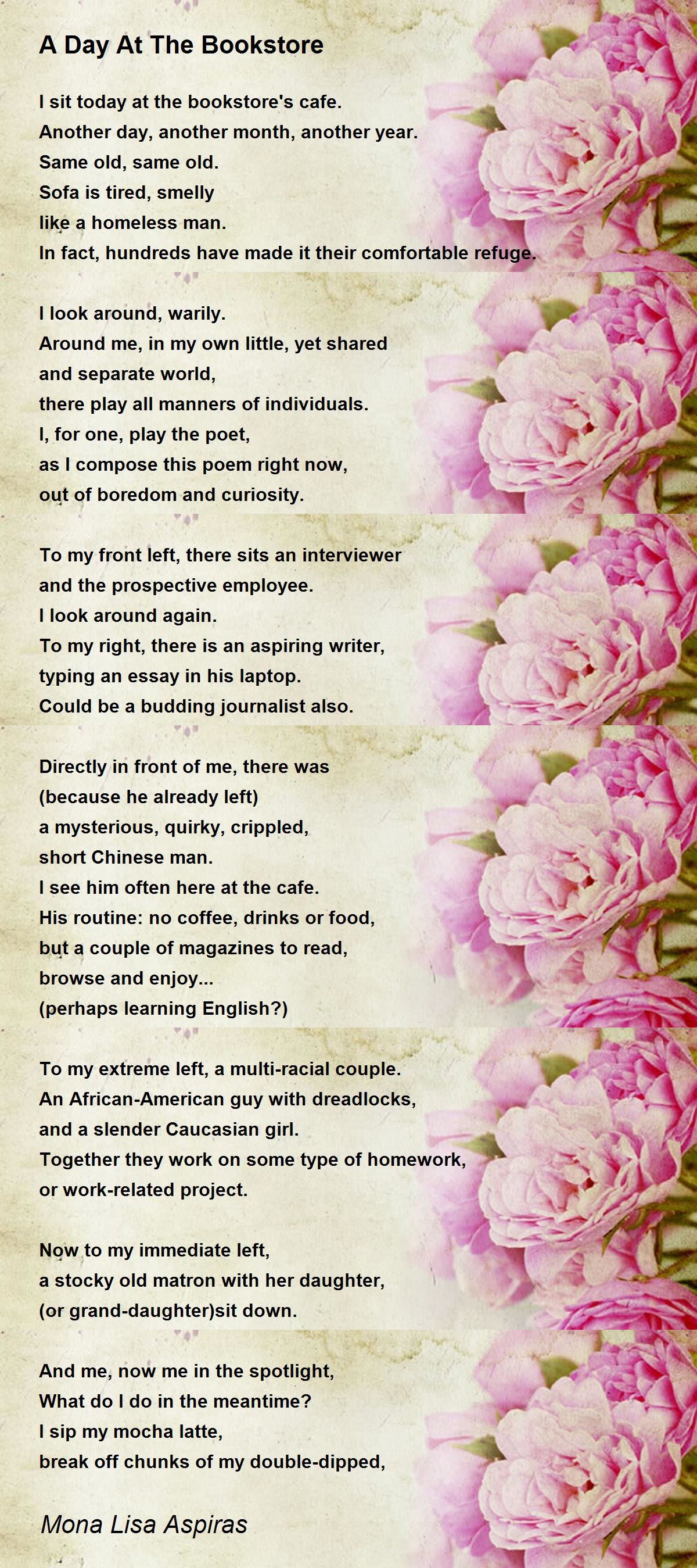 A Day At The Bookstore

I sit today at the bookstore's cafe.
Another day, another month, another year.
Same old, same old.
Sofa is tired, smelly
like a homeless man.
In fact, hundreds have made it their comfortable refuge.

I look around, warily.
Around me, in my own little, yet shared
and separate world,
there play all manners of individuals.
I, for one, play the poet,
as I compose this poem right now,
out of boredom and curiosity.

To my front left, there sits an interviewer
and the prospective employee.
I look around again.
To my right, there is an aspiring writer,
typing an essay in his laptop.
Could be a budding journalist also.

Directly in front of me, there was
(because he already left)
a mysterious, quirky, crippled,
short Chinese man.
I see him often here at the cafe.
His routine: no coffee, drinks or food,
but a couple of magazines to read,
browse and enjoy...
(perhaps learning English?)

To my extreme left, a multi-racial couple.
An African-American guy with dreadlocks,
and a slender Caucasian girl.
Together they work on some type of homework,
or work-related project.

Now to my immediate left,
a stocky old matron with her daughter,
(or grand-daughter)sit down.

And me, now me in the spotlight,
What do I do in the meantime?
I sip my mocha latte,
break off chunks of my double-dipped,

Mona Lisa Aspiras